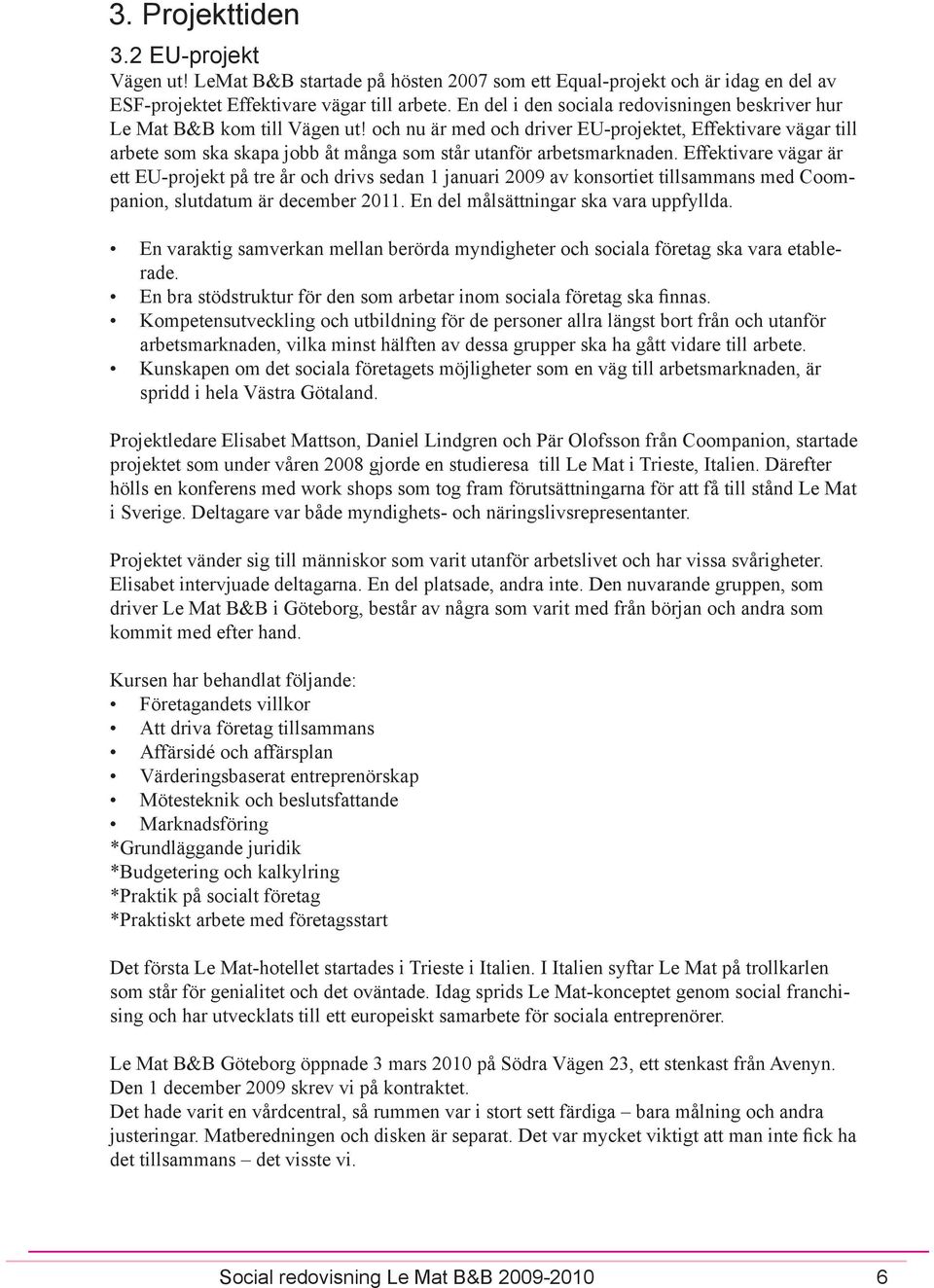 3. Projekttiden

3.2 EU-projekt

Vägen ut! LeMat B&B startade på hösten 2007 som ett Equal-projekt och är idag en del av ESF-projektet Effektivare vägar till arbete. En del i den sociala redovisningen beskriver hur Le Mat B&B kom till Vägen ut! och nu är med och driver EU-projektet, Effektivare vägar till arbete som ska skapa jobb åt många som står utanför arbetsmarknaden. Effektivare vägar är ett EU-projekt på tre år och drivs sedan 1 januari 2009 av konsortiet tillsammans med Coompanion, slutdatum är december 2011. En del målsättningar ska vara uppfyllda.

• En varaktig samverkan mellan berörda myndigheter och sociala företag ska vara etablerade.
• En bra stödstruktur för den som arbetar inom sociala företag ska finnas.
• Kompetensutveckling och utbildning för de personer allra längst bort från och utanför arbetsmarknaden, vilka minst hälften av dessa grupper ska ha gått vidare till arbete.
• Kunskapen om det sociala företagets möjligheter som en väg till arbetsmarknaden, är spridd i hela Västra Götaland.

Projektledare Elisabet Mattson, Daniel Lindgren och Pär Olofsson från Coompanion, startade projektet som under våren 2008 gjorde en studieresa till Le Mat i Trieste, Italien. Därefter hölls en konferens med work shops som tog fram förutsättningarna för att få till stånd Le Mat i Sverige. Deltagare var både myndighets- och näringslivsrepresentanter.

Projektet vänder sig till människor som varit utanför arbetslivet och har vissa svårigheter. Elisabet intervjuade deltagarna. En del platsade, andra inte. Den nuvarande gruppen, som driver Le Mat B&B i Göteborg, består av några som varit med från början och andra som kommit med efter hand.

Kursen har behandlat följande:
• Företagandets villkor
• Att driva företag tillsammans
• Affärsidé och affärsplan
• Värderingsbaserat entreprenörskap
• Mötesteknik och beslutsfattande
• Marknadsföring
*Grundläggande juridik
*Budgetering och kalkylring
*Praktik på socialt företag
*Praktiskt arbete med företagsstart

Det första Le Mat-hotellet startades i Trieste i Italien. I Italien syftar Le Mat på trollkarlen som står för genialitet och det oväntade. Idag sprids Le Mat-konceptet genom social franchising och har utvecklats till ett europeiskt samarbete för sociala entreprenörer.

Le Mat B&B Göteborg öppnade 3 mars 2010 på Södra Vägen 23, ett stenkast från Avenyn. Den 1 december 2009 skrev vi på kontraktet.
Det hade varit en vårdcentral, så rummen var i stort sett färdiga – bara målning och andra justeringar. Matberedningen och disken är separat. Det var mycket viktigt att man inte fick ha det tillsammans – det visste vi.

Social redovisning Le Mat B&B 2009-2010 6